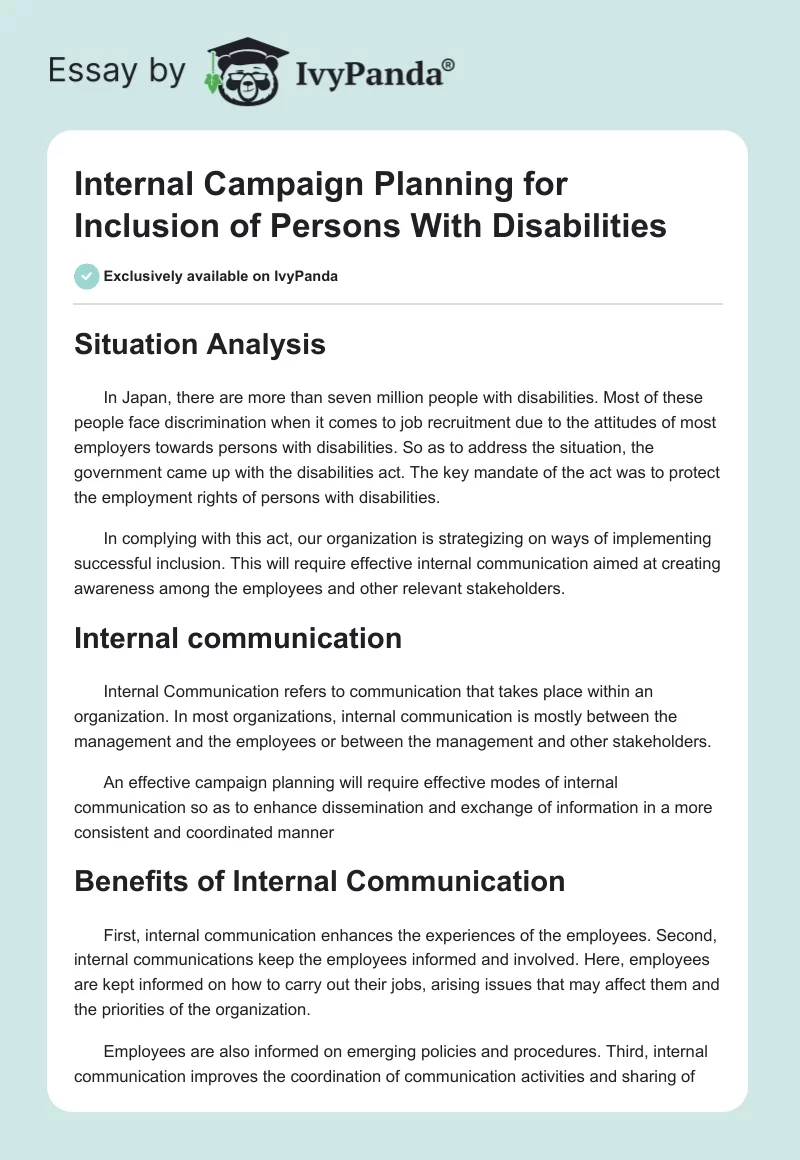 Essay by IvyPanda®

Internal Campaign Planning for Inclusion of Persons With Disabilities

Exclusively available on IvyPanda

Situation Analysis

In Japan, there are more than seven million people with disabilities. Most of these people face discrimination when it comes to job recruitment due to the attitudes of most employers towards persons with disabilities. So as to address the situation, the government came up with the disabilities act. The key mandate of the act was to protect the employment rights of persons with disabilities.

In complying with this act, our organization is strategizing on ways of implementing successful inclusion. This will require effective internal communication aimed at creating awareness among the employees and other relevant stakeholders.

Internal communication

Internal Communication refers to communication that takes place within an organization. In most organizations, internal communication is mostly between the management and the employees or between the management and other stakeholders.

An effective campaign planning will require effective modes of internal communication so as to enhance dissemination and exchange of information in a more consistent and coordinated manner

Benefits of Internal Communication

First, internal communication enhances the experiences of the employees. Second, internal communications keep the employees informed and involved. Here, employees are kept informed on how to carry out their jobs, arising issues that may affect them and the priorities of the organization.

Employees are also informed on emerging policies and procedures. Third, internal communication improves the coordination of communication activities and sharing of